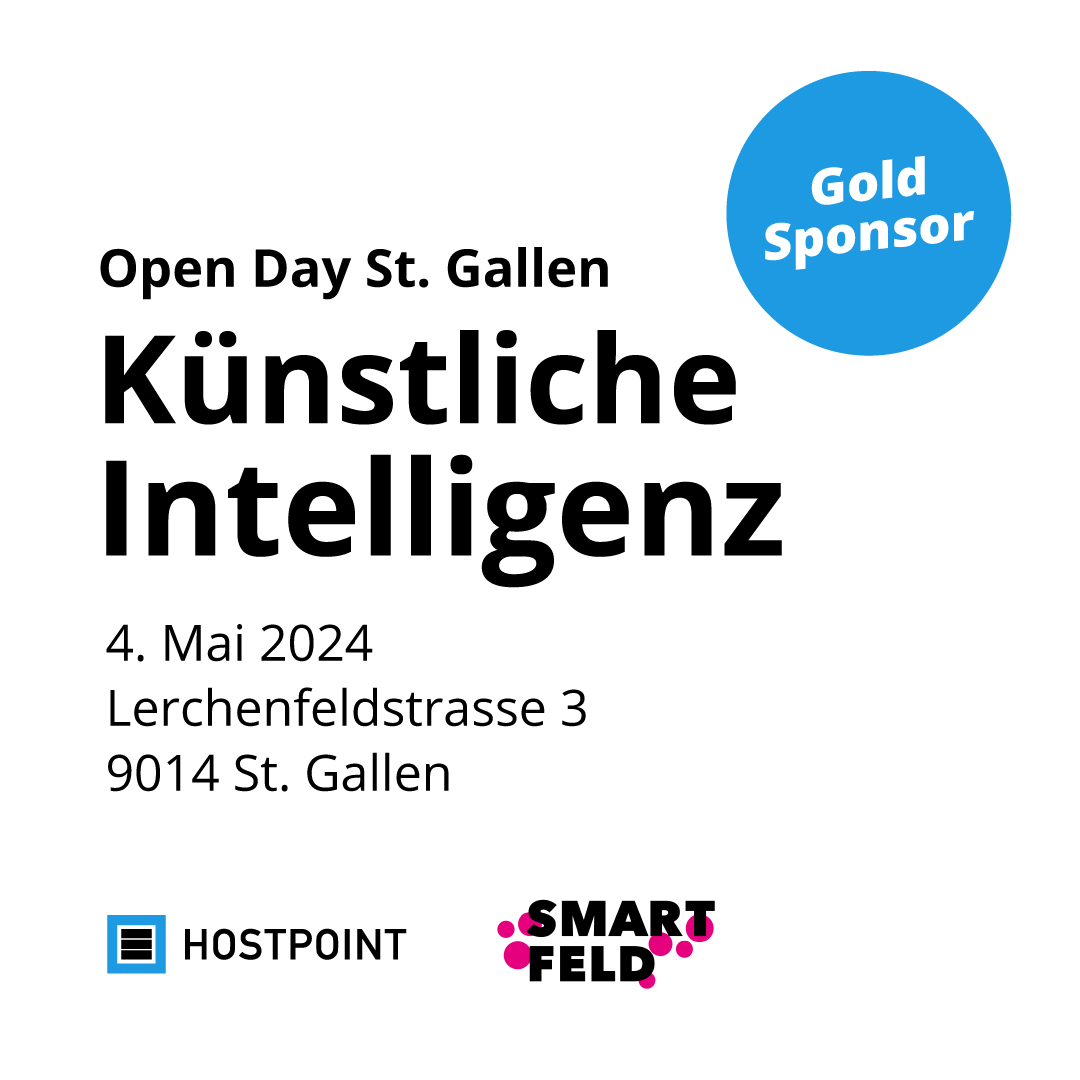 Gold Sponsor

Open Day St. Gallen

Künstliche Intelligenz

4. Mai 2024
Lerchenfeldstrasse 3
9014 St. Gallen

HOSTPOINT

SMART FELD